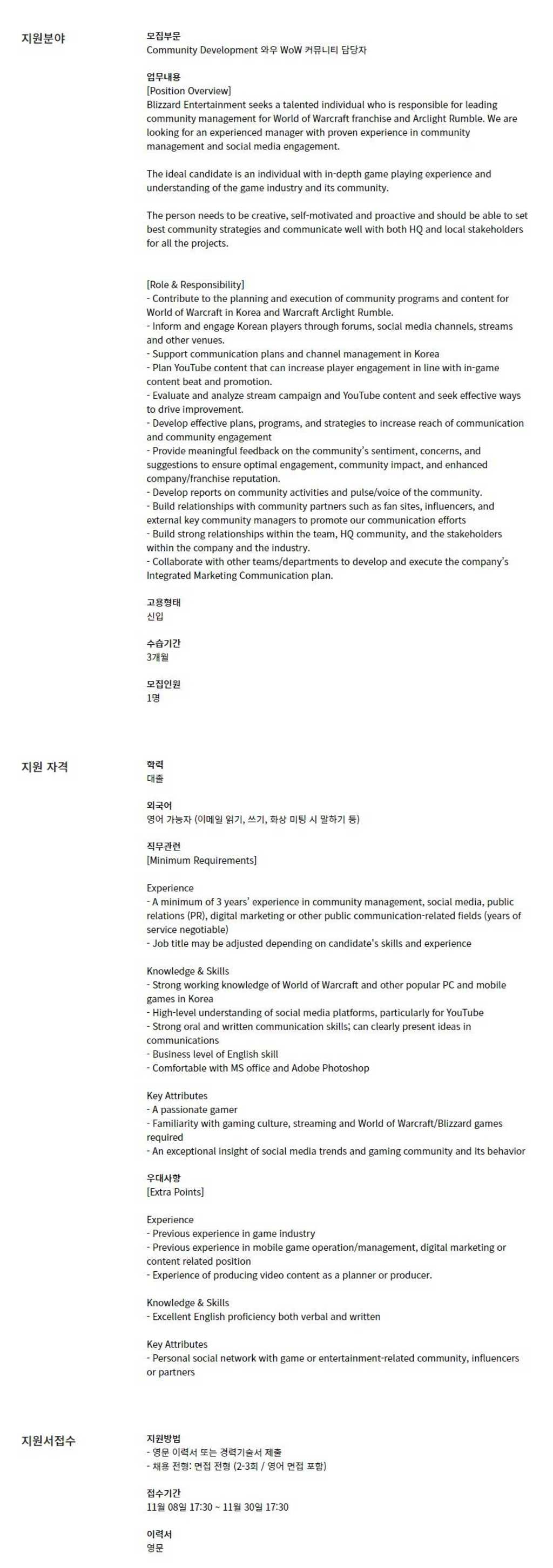 지원분야

모집부문
Community Development 와우 WoW 커뮤니티 담당자

업무내용
[Position Overview]
Blizzard Entertainment seeks a talented individual who is responsible for leading community management for World of Warcraft franchise and Arclight Rumble. We are looking for an experienced manager with proven experience in community management and social media engagement.

The ideal candidate is an individual with in-depth game playing experience and understanding of the game industry and its community.

The person needs to be creative, self-motivated and proactive and should be able to set best community strategies and communicate well with both HQ and local stakeholders for all the projects.

[Role & Responsibility]
- Contribute to the planning and execution of community programs and content for World of Warcraft in Korea and Warcraft Arclight Rumble.
- Inform and engage Korean players through forums, social media channels, streams and other venues.
- Support communication plans and channel management in Korea
- Plan YouTube content that can increase player engagement in line with in-game content beat and promotion.
- Evaluate and analyze stream campaign and YouTube content and seek effective ways to drive improvement.
- Develop effective plans, programs, and strategies to increase reach of communication and community engagement
- Provide meaningful feedback on the community's sentiment, concerns, and suggestions to ensure optimal engagement, community impact, and enhanced company/franchise reputation.
- Develop reports on community activities and pulse/voice of the community.
- Build relationships with community partners such as fan sites, influencers, and external key community managers to promote our communication efforts
- Build strong relationships within the team, HQ community, and the stakeholders within the company and the industry.
- Collaborate with other teams/departments to develop and execute the company's Integrated Marketing Communication plan.

고용형태
신입

수습기간
3개월

모집인원
1명

지원 자격

학력
대졸

외국어
영어 가능자 (이메일 읽기, 쓰기, 화상 미팅 시 말하기 등)

직무관련
[Minimum Requirements]

Experience
- A minimum of 3 years' experience in community management, social media, public relations (PR), digital marketing or other public communication-related fields (years of service negotiable)
- Job title may be adjusted depending on candidate's skills and experience

Knowledge & Skills
- Strong working knowledge of World of Warcraft and other popular PC and mobile games in Korea
- High-level understanding of social media platforms, particularly for YouTube
- Strong oral and written communication skills; can clearly present ideas in communications
- Business level of English skill
- Comfortable with MS office and Adobe Photoshop

Key Attributes
- A passionate gamer
- Familiarity with gaming culture, streaming and World of Warcraft/Blizzard games required
- An exceptional insight of social media trends and gaming community and its behavior

우대사항
[Extra Points]

Experience
- Previous experience in game industry
- Previous experience in mobile game operation/management, digital marketing or content related position
- Experience of producing video content as a planner or producer.

Knowledge & Skills
- Excellent English proficiency both verbal and written

Key Attributes
- Personal social network with game or entertainment-related community, influencers or partners

지원서접수

지원방법
- 영문 이력서 또는 경력기술서 제출
- 채용 전형: 면접 전형 (2-3회 / 영어 면접 포함)

접수기간
11월 08일 17:30 ~ 11월 30일 17:30

이력서
영문